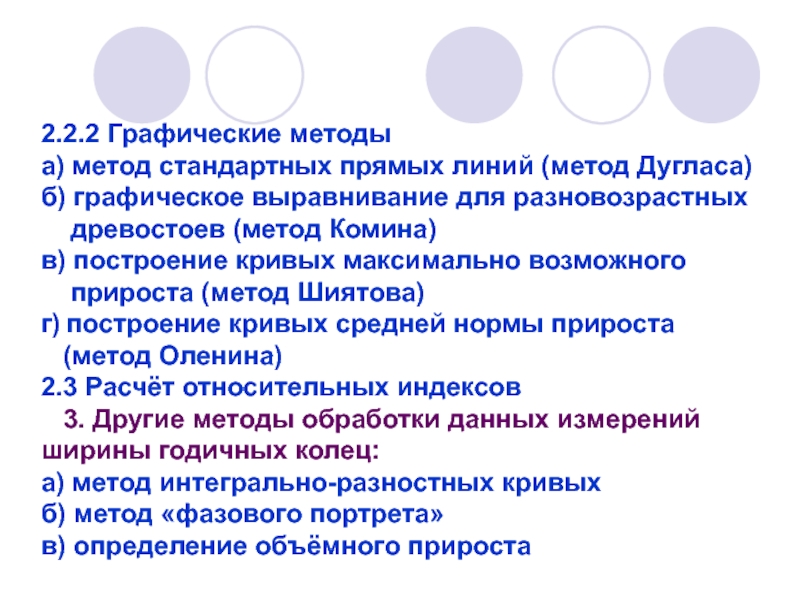 2.2.2 Графические методы
а) метод стандартных прямых линий (метод Дугласа)
б) графическое выравнивание для разновозрастных древостоев (метод Комина)
в) построение кривых максимально возможного прироста (метод Шиятова)
г) построение кривых средней нормы прироста (метод Оленина)
2.3 Расчёт относительных индексов

3. Другие методы обработки данных измерений ширины годичных колец:
а) метод интегрально-разностных кривых
б) метод «фазового портрета»
в) определение объёмного прироста